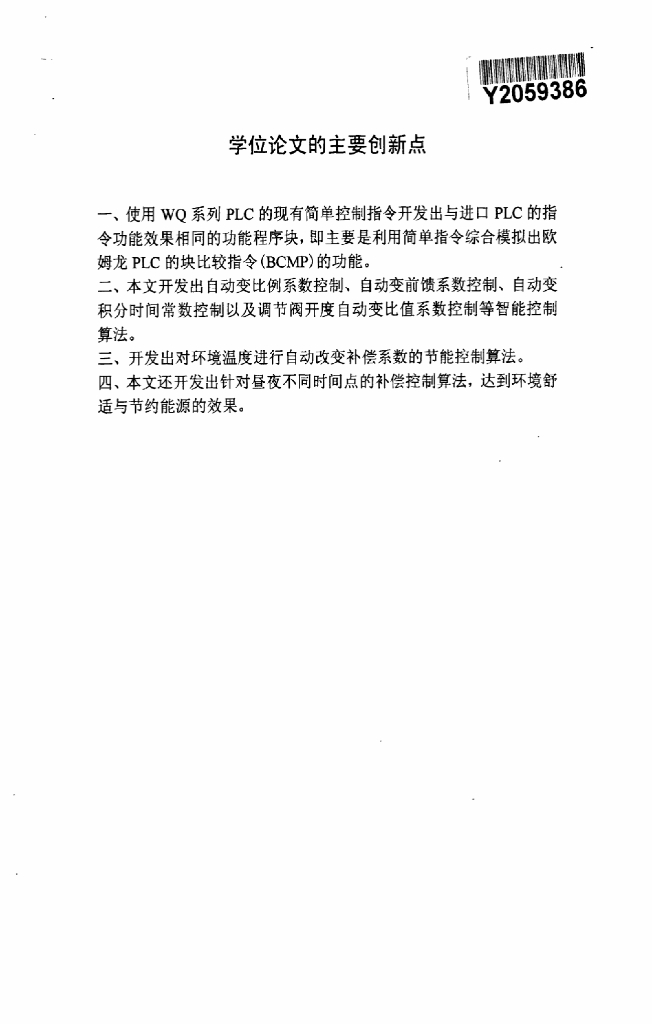 Y2059386

学位论文的主要创新点

一、使用 WQ 系列 PLC 的现有简单控制指令开发出与进口 PLC 的指令功能效果相同的功能程序块，即主要是利用简单指令综合模拟出欧姆龙 PLC 的块比较指令(BCMP)的功能。
二、本文开发出自动变比例系数控制、自动变前馈系数控制、自动变积分时间常数控制以及调节阀开度自动变比值系数控制等智能控制算法。
三、开发出对环境温度进行自动改变补偿系数的节能控制算法。
四、本文还开发出针对昼夜不同时间点的补偿控制算法，达到环境舒适与节约能源的效果。